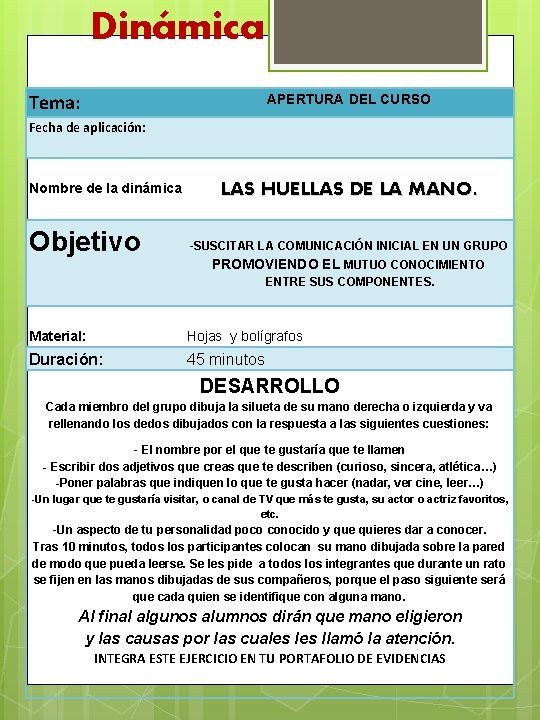 Dinámica

| Tema: | APERTURA DEL CURSO |
|---|---|
| Fecha de aplicación: | |
| Nombre de la dinámica | LAS HUELLAS DE LA MANO. |
| Objetivo | -SUSCITAR LA COMUNICACIÓN INICIAL EN UN GRUPO PROMOVIENDO EL MUTUO CONOCIMIENTO ENTRE SUS COMPONENTES. |
| Material: | Hojas y bolígrafos |
| Duración: | 45 minutos |

DESARROLLO
Cada miembro del grupo dibuja la silueta de su mano derecha o izquierda y va rellenando los dedos dibujados con la respuesta a las siguientes cuestiones:

- El nombre por el que te gustaría que te llamen
- Escribir dos adjetivos que creas que te describen (curioso, sincera, atlética…)
-Poner palabras que indiquen lo que te gusta hacer (nadar, ver cine, leer…)
-Un lugar que te gustaría visitar, o canal de TV que más te gusta, su actor o actriz favoritos, etc.
-Un aspecto de tu personalidad poco conocido y que quieres dar a conocer.
Tras 10 minutos, todos los participantes colocan su mano dibujada sobre la pared de modo que pueda leerse. Se les pide a todos los integrantes que durante un rato se fijen en las manos dibujadas de sus compañeros, porque el paso siguiente será que cada quien se identifique con alguna mano.
Al final algunos alumnos dirán que mano eligieron y las causas por las cuales les llamó la atención.
INTEGRA ESTE EJERCICIO EN TU PORTAFOLIO DE EVIDENCIAS